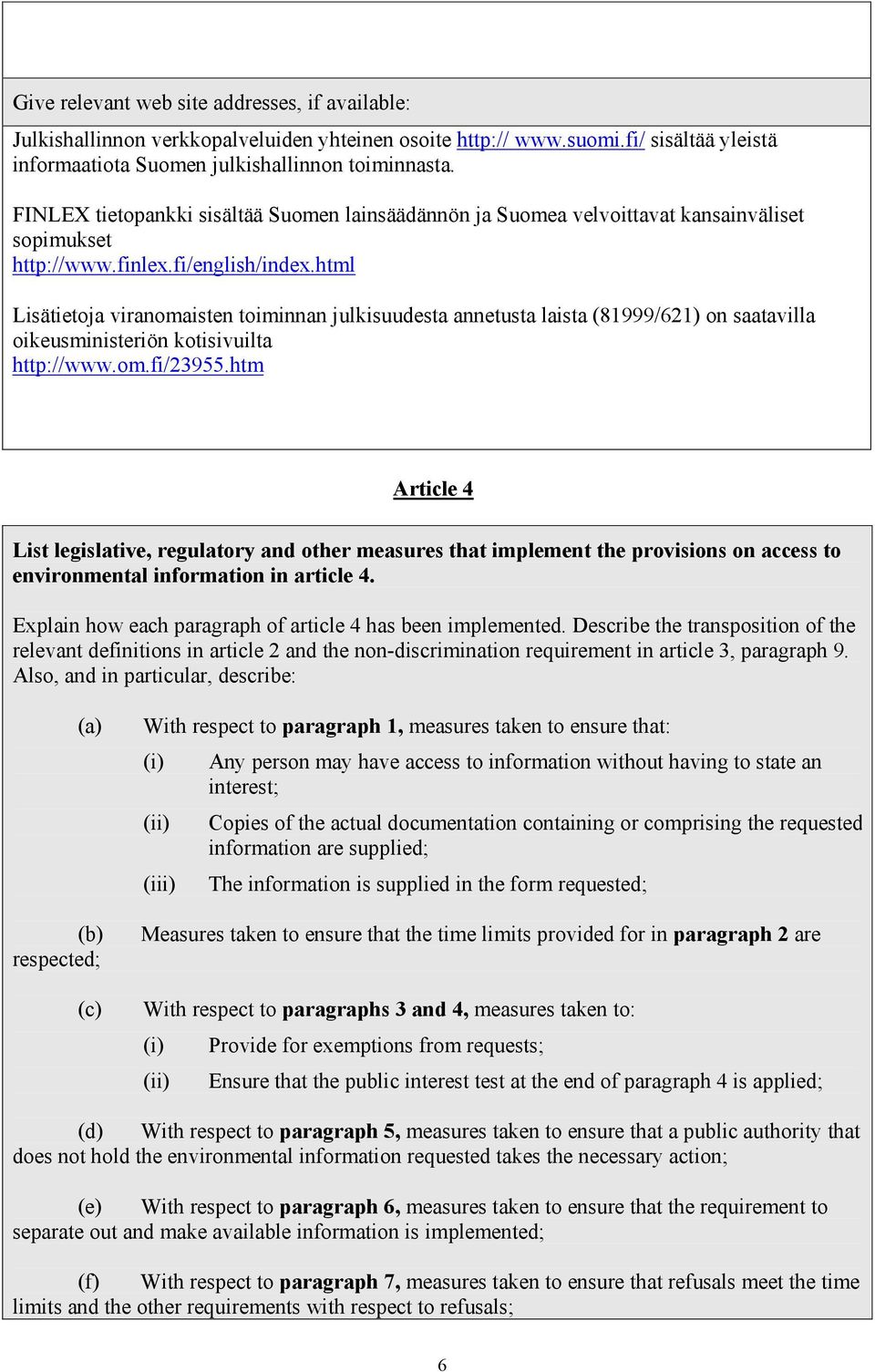 Give relevant web site addresses, if available:

Julkishallinnon verkkopalveluiden yhteinen osoite http:// www.suomi.fi/ sisältää yleistä informaatiota Suomen julkishallinnon toiminnasta.

FINLEX tietopankki sisältää Suomen lainsäädännön ja Suomea velvoittavat kansainväliset sopimukset
http://www.finlex.fi/english/index.html

Lisätietoja viranomaisten toiminnan julkisuudesta annetusta laista (81999/621) on saatavilla oikeusministeriön kotisivuilta
http://www.om.fi/23955.htm

Article 4

List legislative, regulatory and other measures that implement the provisions on access to environmental information in article 4.

Explain how each paragraph of article 4 has been implemented. Describe the transposition of the relevant definitions in article 2 and the non-discrimination requirement in article 3, paragraph 9. Also, and in particular, describe:

(a) With respect to paragraph 1, measures taken to ensure that:

(i) Any person may have access to information without having to state an interest;

(ii) Copies of the actual documentation containing or comprising the requested information are supplied;

(iii) The information is supplied in the form requested;

(b) Measures taken to ensure that the time limits provided for in paragraph 2 are respected;

(c) With respect to paragraphs 3 and 4, measures taken to:

(i) Provide for exemptions from requests;

(ii) Ensure that the public interest test at the end of paragraph 4 is applied;

(d) With respect to paragraph 5, measures taken to ensure that a public authority that does not hold the environmental information requested takes the necessary action;

(e) With respect to paragraph 6, measures taken to ensure that the requirement to separate out and make available information is implemented;

(f) With respect to paragraph 7, measures taken to ensure that refusals meet the time limits and the other requirements with respect to refusals;

6